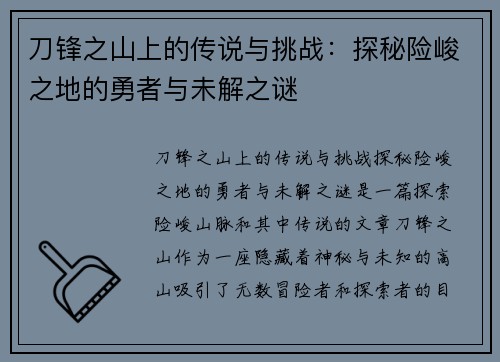 刀锋之山上的传说与挑战：探秘险峻之地的勇者与未解之谜

刀锋之山上的传说与挑战探秘险峻之地的勇者与未解之谜是一篇探索险峻山脉和其中传说的文章刀锋之山作为一座隐藏着神秘与未知的高山吸引了无数冒险者和探索者的目